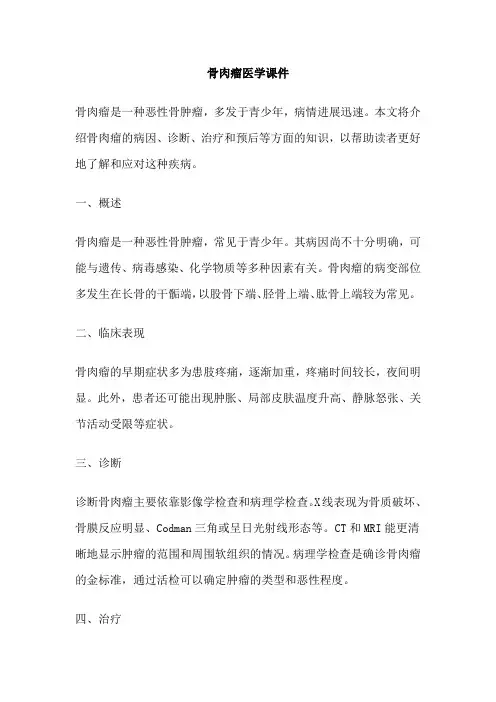 骨肉瘤医学课件

骨肉瘤是一种恶性骨肿瘤，多发于青少年，病情进展迅速。本文将介绍骨肉瘤的病因、诊断、治疗和预后等方面的知识，以帮助读者更好地了解和应对这种疾病。

一、概述

骨肉瘤是一种恶性骨肿瘤，常见于青少年。其病因尚不十分明确，可能与遗传、病毒感染、化学物质等多种因素有关。骨肉瘤的病变部位多发生在长骨的干骺端，以股骨下端、胫骨上端、肱骨上端较为常见。

二、临床表现

骨肉瘤的早期症状多为患肢疼痛，逐渐加重，疼痛时间较长，夜间明显。此外，患者还可能出现肿胀、局部皮肤温度升高、静脉怒张、关节活动受限等症状。

三、诊断

诊断骨肉瘤主要依靠影像学检查和病理学检查。X线表现为骨质破坏、骨膜反应明显、Codman三角或呈日光射线形态等。CT和MRI能更清晰地显示肿瘤的范围和周围软组织的情况。病理学检查是确诊骨肉瘤的金标准，通过活检可以确定肿瘤的类型和恶性程度。

四、治疗